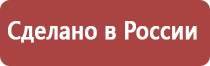 Сделано в России